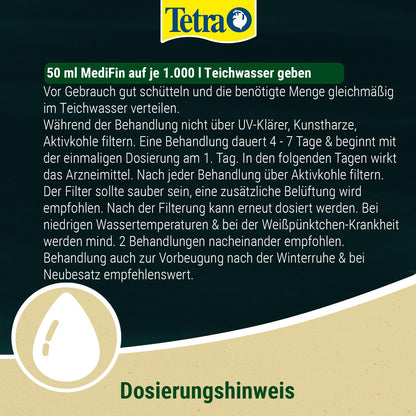 Tetra

50 ml MediFin auf je 1.000 l Teichwasser geben

Vor Gebrauch gut schütteln und die benötigte Menge gleichmäßig im Teichwasser verteilen.
Während der Behandlung nicht über UV-Klärer, Kunstharze, Aktivkohle filtern. Eine Behandlung dauert 4 - 7 Tage & beginnt mit der einmaligen Dosierung am 1. Tag. In den folgenden Tagen wirkt das Arzneimittel. Nach jeder Behandlung über Aktivkohle filtern. Der Filter sollte sauber sein, eine zusätzliche Belüftung wird empfohlen. Nach der Filterung kann erneut dosiert werden. Bei niedrigen Wassertemperaturen & bei der Weißpünktchen-Krankheit werden mind. 2 Behandlungen nacheinander empfohlen. Behandlung auch zur Vorbeugung nach der Winterruhe & bei Neubesatz empfehlenswert.

Dosierungshinweis